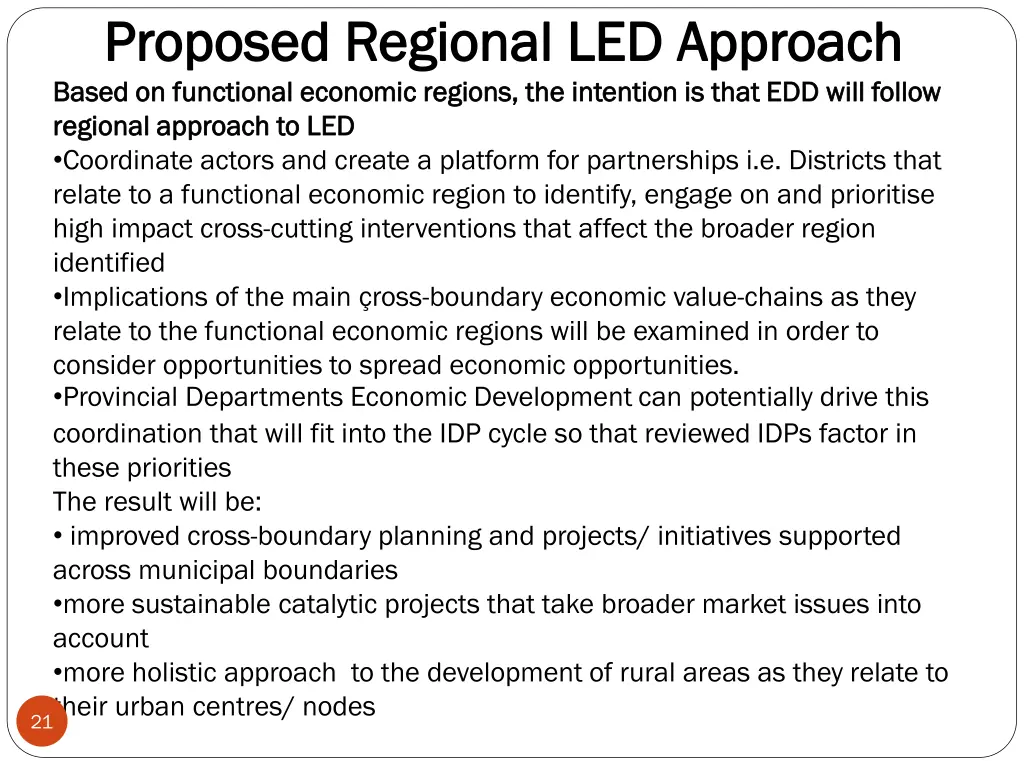 Proposed Regional LED Approach

Based on functional economic regions, the intention is that EDD will follow regional approach to LED

•Coordinate actors and create a platform for partnerships i.e. Districts that relate to a functional economic region to identify, engage on and prioritise high impact cross-cutting interventions that affect the broader region identified

•Implications of the main çross-boundary economic value-chains as they relate to the functional economic regions will be examined in order to consider opportunities to spread economic opportunities.

•Provincial Departments Economic Development can potentially drive this coordination that will fit into the IDP cycle so that reviewed IDPs factor in these priorities

The result will be:

• improved cross-boundary planning and projects/ initiatives supported across municipal boundaries

•more sustainable catalytic projects that take broader market issues into account

•more holistic approach to the development of rural areas as they relate to their urban centres/ nodes

21